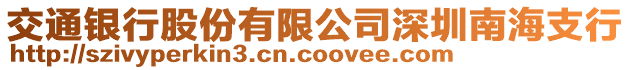 交通银行股份有限公司深圳南海支行
http://szivyperkin3.cn.coovee.com